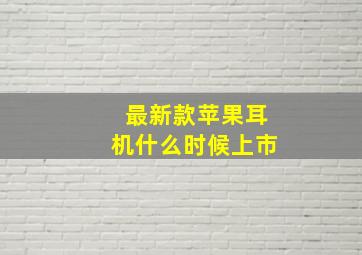 最新款苹果耳机什么时候上市